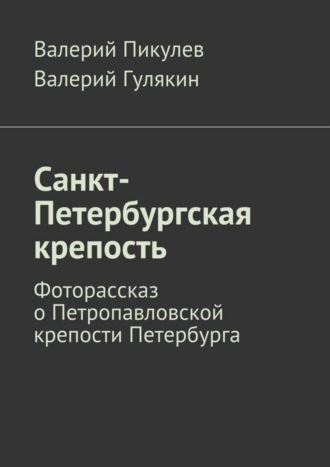 Валерий Пикулев
Валерий Гулякин

Санкт-Петербургская крепость

Фоторассказ о Петропавловской крепости Петербурга